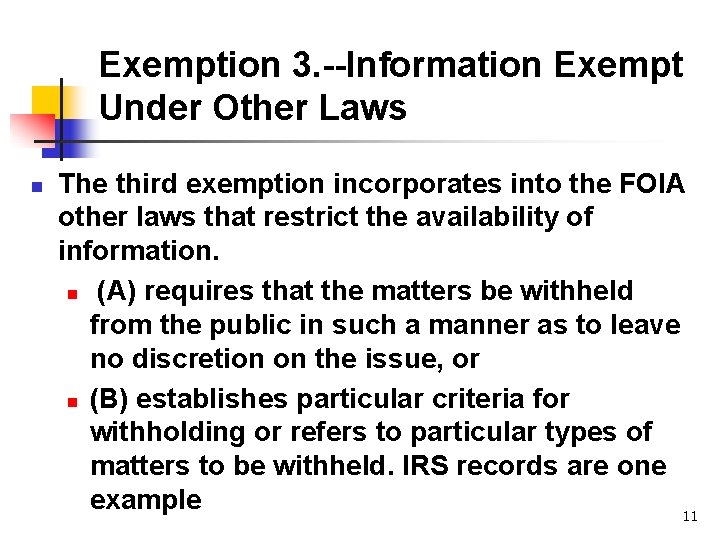 Exemption 3.--Information Exempt Under Other Laws

The third exemption incorporates into the FOIA other laws that restrict the availability of information.

(A) requires that the matters be withheld from the public in such a manner as to leave no discretion on the issue, or

(B) establishes particular criteria for withholding or refers to particular types of matters to be withheld. IRS records are one example

11